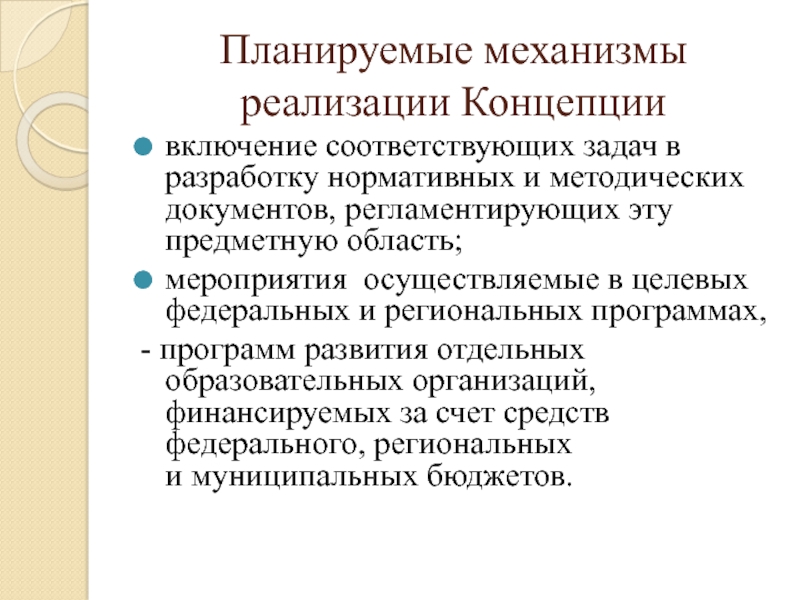 Планируемые механизмы реализации Концепции

включение соответствующих задач в разработку нормативных и методических документов, регламентирующих эту предметную область;

мероприятия  осуществляемые в целевых федеральных и региональных программах,

- программ развития отдельных образовательных организаций, финансируемых за счет средств федерального, региональных и муниципальных бюджетов.